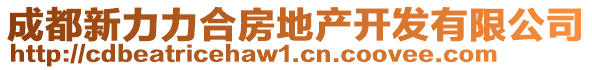 成都新力力合房地产开发有限公司
http://cdbeatricehaw1.cn.coovee.com